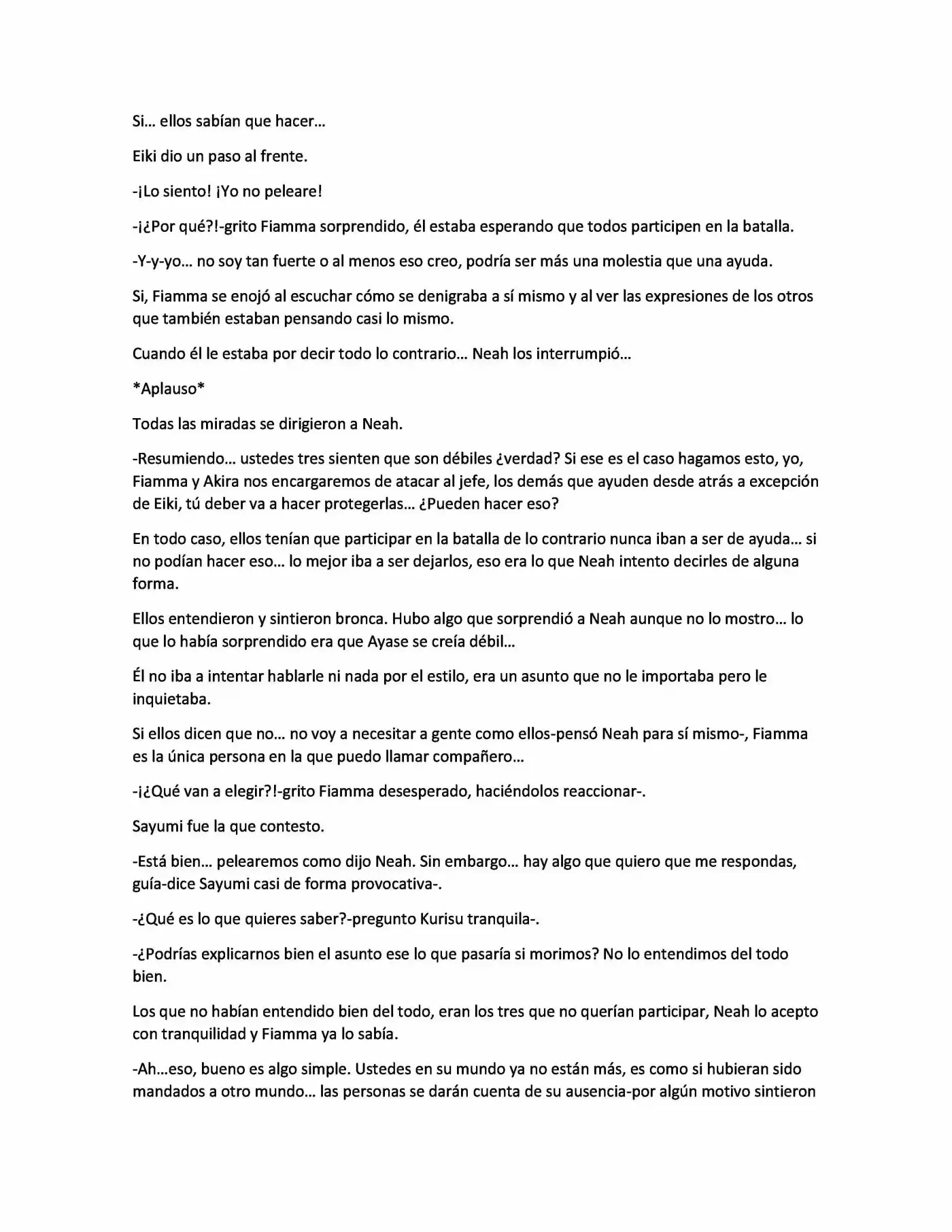 Si… ellos sabían que hacer…

Eiki dio un paso al frente.

-¡Lo siento! ¡Yo no peleare!

-¡¿Por qué?!-grito Fiamma sorprendido, él estaba esperando que todos participen en la batalla.

-Y-y-yo… no soy tan fuerte o al menos eso creo, podría ser más una molestia que una ayuda.

Si, Fiamma se enojó al escuchar cómo se denigraba a sí mismo y al ver las expresiones de los otros que también estaban pensando casi lo mismo.

Cuando él le estaba por decir todo lo contrario… Neah los interrumpió…

*Aplauso*

Todas las miradas se dirigieron a Neah.

-Resumiendo… ustedes tres sienten que son débiles ¿verdad? Si ese es el caso hagamos esto, yo, Fiamma y Akira nos encargaremos de atacar al jefe, los demás que ayuden desde atrás a excepción de Eiki, tú deber va a hacer protegerlas… ¿Pueden hacer eso?

En todo caso, ellos tenían que participar en la batalla de lo contrario nunca iban a ser de ayuda… si no podían hacer eso… lo mejor iba a ser dejarlos, eso era lo que Neah intento decirles de alguna forma.

Ellos entendieron y sintieron bronca. Hubo algo que sorprendió a Neah aunque no lo mostro… lo que lo había sorprendido era que Ayase se creía débil…

Él no iba a intentar hablarle ni nada por el estilo, era un asunto que no le importaba pero le inquietaba.

Si ellos dicen que no… no voy a necesitar a gente como ellos-pensó Neah para sí mismo-, Fiamma es la única persona en la que puedo llamar compañero…

-¡¿Qué van a elegir?!-grito Fiamma desesperado, haciéndolos reaccionar-.

Sayumi fue la que contesto.

-Está bien… pelearemos como dijo Neah. Sin embargo… hay algo que quiero que me respondas, guía-dice Sayumi casi de forma provocativa-.

-¿Qué es lo que quieres saber?-pregunto Kurisu tranquila-.

-¿Podrías explicarnos bien el asunto ese lo que pasaría si morimos? No lo entendimos del todo bien.

Los que no habían entendido bien del todo, eran los tres que no querían participar, Neah lo acepto con tranquilidad y Fiamma ya lo sabía.

-Ah…eso, bueno es algo simple. Ustedes en su mundo ya no están más, es como si hubieran sido mandados a otro mundo… las personas se darán cuenta de su ausencia-por algún motivo sintieron